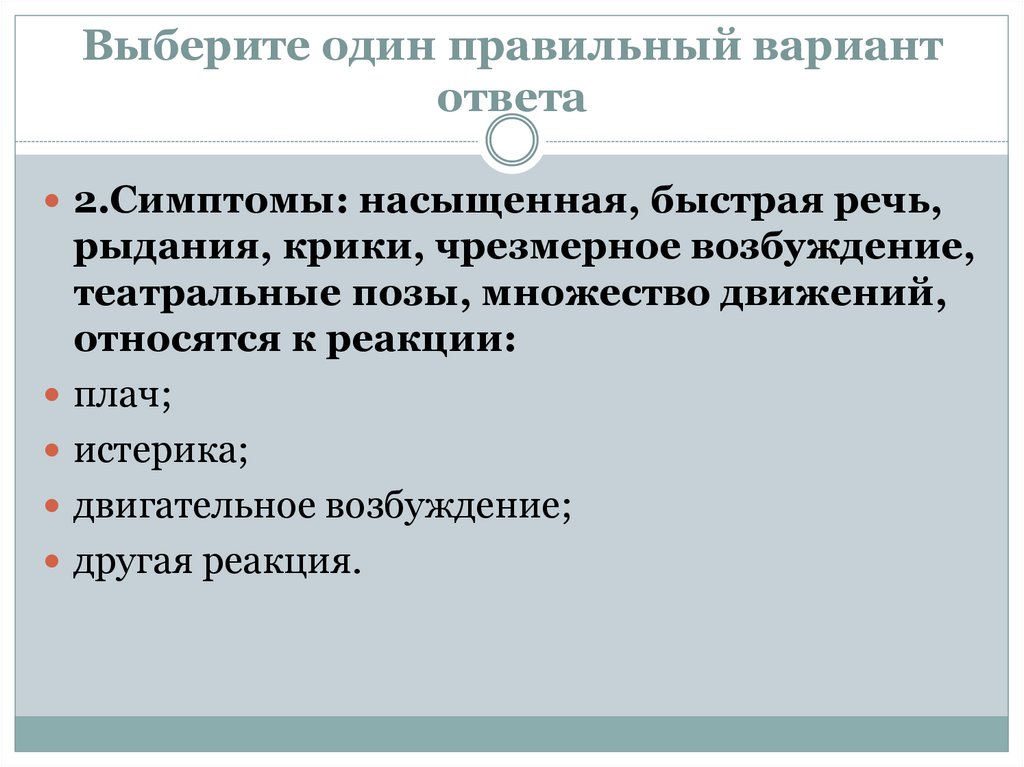 Выберите один правильный вариант ответа

• 2.Симптомы: насыщенная, быстрая речь, рыдания, крики, чрезмерное возбуждение, театральные позы, множество движений, относятся к реакции:
• плач;
• истерика;
• двигательное возбуждение;
• другая реакция.